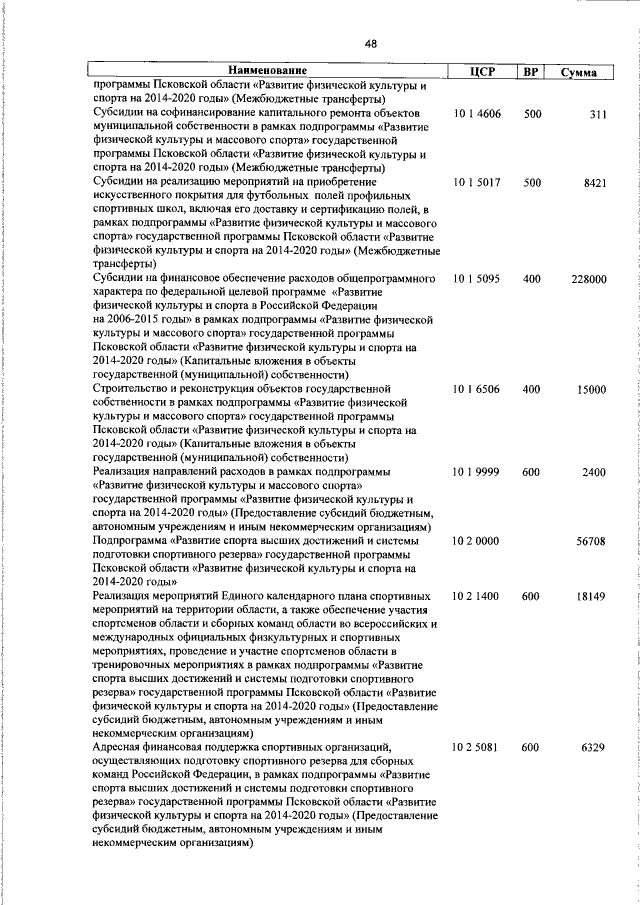 48

| Наименование | ЦСР | ВР | Сумма |
|---|---|---|---|
| программы Псковской области «Развитие физической культуры и спорта на 2014-2020 годы» (Межбюджетные трансферты) | | | |
| Субсидии на софинансирование капитального ремонта объектов муниципальной собственности в рамках подпрограммы «Развитие физической культуры и массового спорта» государственной программы Псковской области «Развитие физической культуры и спорта на 2014-2020 годы» (Межбюджетные трансферты) | 10 1 4606 | 500 | 311 |
| Субсидии на реализацию мероприятий на приобретение искусственного покрытия для футбольных полей профильных спортивных школ, включая его доставку и сертификацию полей, в рамках подпрограммы «Развитие физической культуры и массового спорта» государственной программы Псковской области «Развитие физической культуры и спорта на 2014-2020 годы» (Межбюджетные трансферты) | 10 1 5017 | 500 | 8421 |
| Субсидии на финансовое обеспечение расходов общепрограммного характера по федеральной целевой программе «Развитие физической культуры и спорта в Российской Федерации на 2006-2015 годы» в рамках подпрограммы «Развитие физической культуры и массового спорта» государственной программы Псковской области «Развитие физической культуры и спорта на 2014-2020 годы» (Капитальные вложения в объекты государственной (муниципальной) собственности) | 10 1 5095 | 400 | 228000 |
| Строительство и реконструкция объектов государственной собственности в рамках подпрограммы «Развитие физической культуры и массового спорта» государственной программы Псковской области «Развитие физической культуры и спорта на 2014-2020 годы» (Капитальные вложения в объекты государственной (муниципальной) собственности) | 10 1 6506 | 400 | 15000 |
| Реализация направлений расходов в рамках подпрограммы «Развитие физической культуры и массового спорта» государственной программы «Развитие физической культуры и спорта на 2014-2020 годы» (Предоставление субсидий бюджетным, автономным учреждениям и иным некоммерческим организациям) | 10 1 9999 | 600 | 2400 |
| Подпрограмма «Развитие спорта высших достижений и системы подготовки спортивного резерва» государственной программы Псковской области «Развитие физической культуры и спорта на 2014-2020 годы» | 10 2 0000 | | 56708 |
| Реализация мероприятий Единого календарного плана спортивных мероприятий на территории области, а также обеспечение участия спортсменов области и сборных команд области во всероссийских и международных официальных физкультурных и спортивных мероприятиях, проведение и участие спортсменов области в тренировочных мероприятиях в рамках подпрограммы «Развитие спорта высших достижений и системы подготовки спортивного резерва» государственной программы Псковской области «Развитие физической культуры и спорта на 2014-2020 годы» (Предоставление субсидий бюджетным, автономным учреждениям и иным некоммерческим организациям) | 10 2 1400 | 600 | 18149 |
| Адресная финансовая поддержка спортивных организаций, осуществляющих подготовку спортивного резерва для сборных команд Российской Федерации, в рамках подпрограммы «Развитие спорта высших достижений и системы подготовки спортивного резерва» государственной программы Псковской области «Развитие физической культуры и спорта на 2014-2020 годы» (Предоставление субсидий бюджетным, автономным учреждениям и иным некоммерческим организациям) | 10 2 5081 | 600 | 6329 |